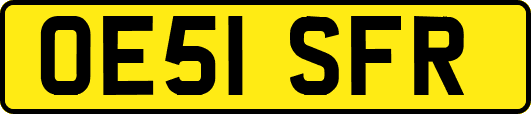 OE51 SFR